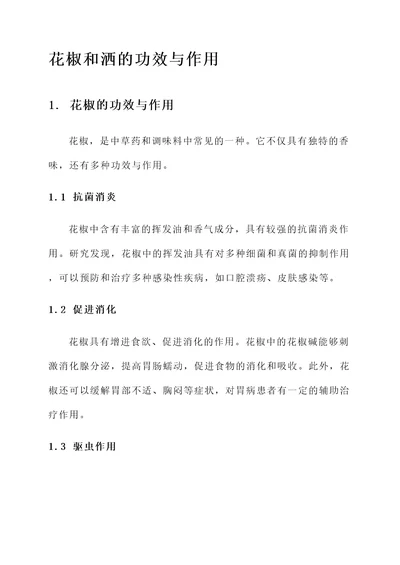 花椒和酒的功效与作用

1. 花椒的功效与作用

花椒，是中草药和调味料中常见的一种。它不仅具有独特的香味，还有多种功效与作用。

1.1 抗菌消炎

花椒中含有丰富的挥发油和香气成分，具有较强的抗菌消炎作用。研究发现，花椒中的挥发油具有对多种细菌和真菌的抑制作用，可以预防和治疗多种感染性疾病，如口腔溃疡、皮肤感染等。

1.2 促进消化

花椒具有增进食欲、促进消化的作用。花椒中的花椒碱能够刺激消化腺分泌，提高胃肠蠕动，促进食物的消化和吸收。此外，花椒还可以缓解胃部不适、胸闷等症状，对胃病患者有一定的辅助治疗作用。

1.3 驱虫作用